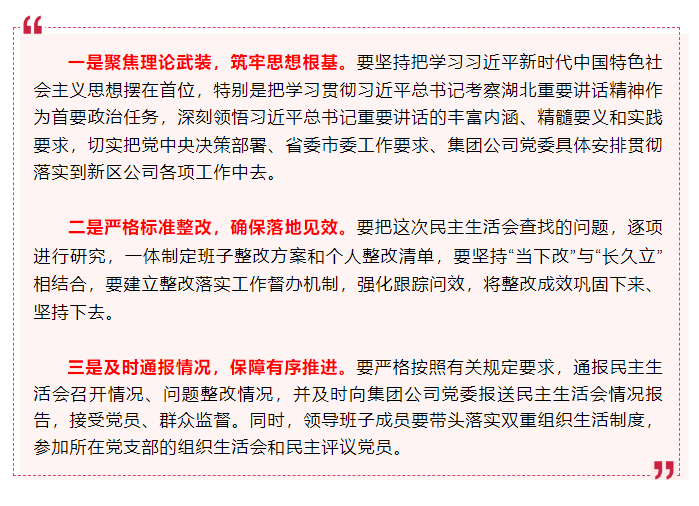 “

一是聚焦理论武装，筑牢思想根基。要坚持把学习习近平新时代中国特色社会主义思想摆在首位，特别是把学习贯彻习近平总书记考察湖北重要讲话精神作为首要政治任务，深刻领悟习近平总书记重要讲话的丰富内涵、精髓要义和实践要求，切实把党中央决策部署、省委市委工作要求、集团公司党委具体安排贯彻落实到新区公司各项工作中去。

二是严格标准整改，确保落地见效。要把这次民主生活会查找的问题，逐项进行研究，一体制定班子整改方案和个人整改清单，要坚持“当下改”与“长久立”相结合，要建立整改落实工作督办机制，强化跟踪问效，将整改成效巩固下来、坚持下去。

三是及时通报情况，保障有序推进。要严格按照有关规定要求，通报民主生活会召开情况、问题整改情况，并及时向集团公司党委报送民主生活会情况报告，接受党员、群众监督。同时，领导班子成员要带头落实双重组织生活制度，参加所在党支部的组织生活会和民主评议党员。

”